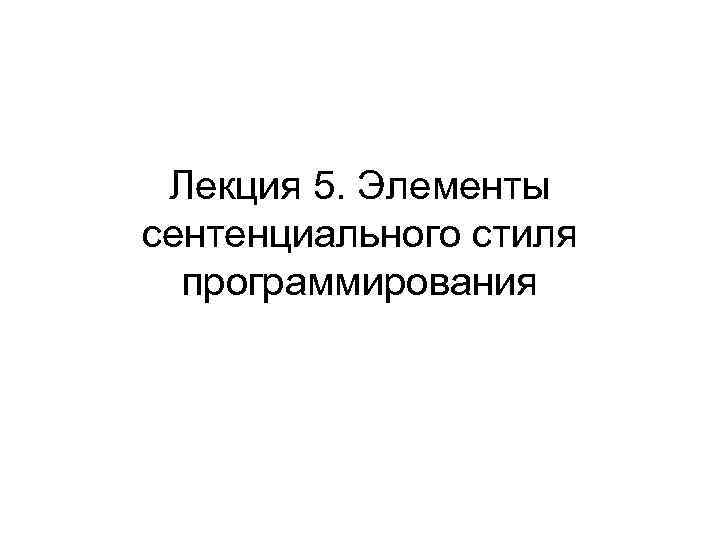 Лекция 5. Элементы сентенциального стиля программирования